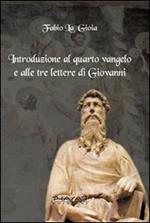 Fabio La Gioia

Introduzione al quarto vangelo e alle tre lettere di Giovanni